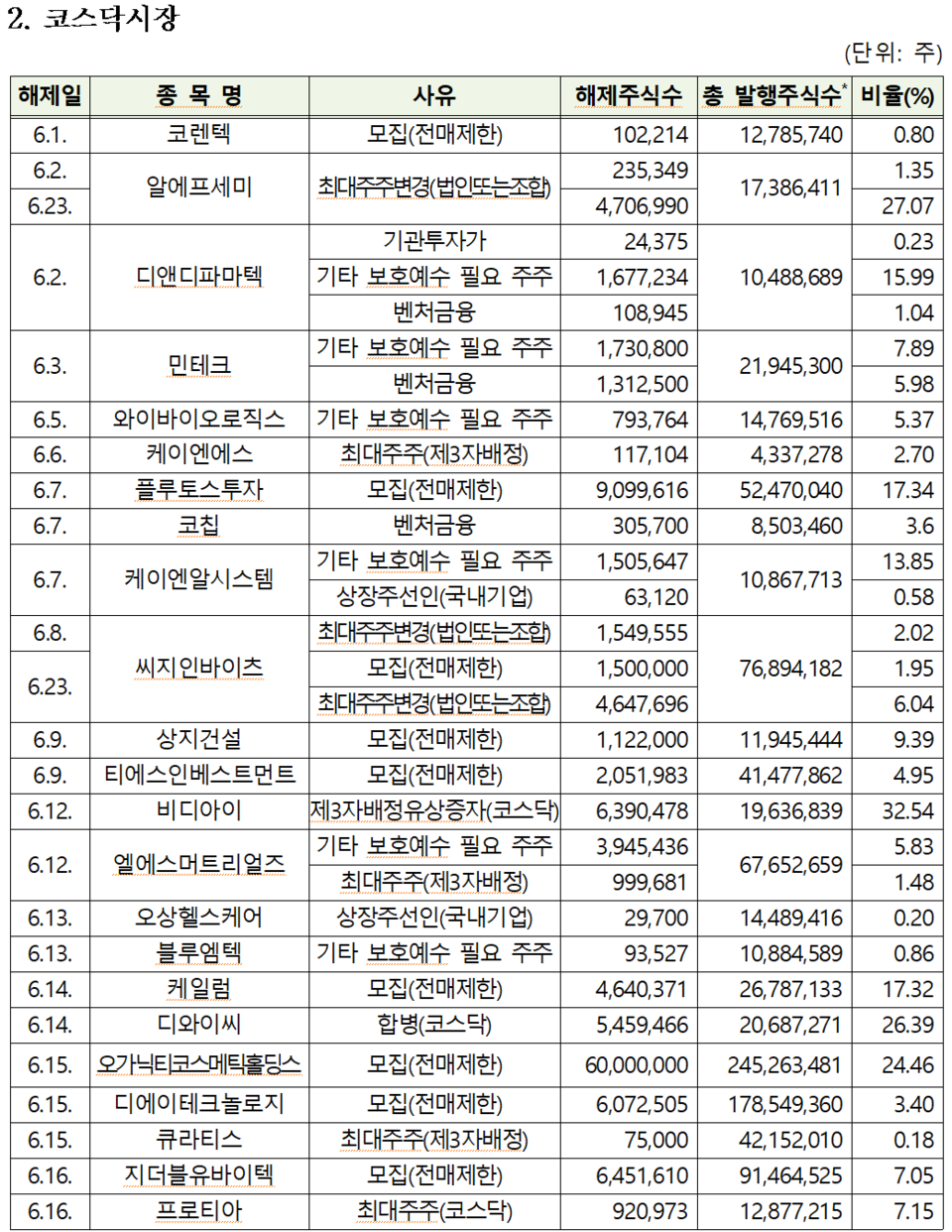 2. 코스닥시장

(단위: 주)

| 해제일 | 종 목 명 | 사유 | 해제주식수 | 총 발행주식수$^{*}$ | 비율(%) |
|---|---|---|---|---|---|
| 6.1. | 코렌텍 | 모집(전매제한) | 102,214 | 12,785,740 | 0.80 |
| 6.2. | 알에프세미 | 최대주주변경(법인또는조합) | 235,349 | 17,386,411 | 1.35 |
| 6.23. | | | 4,706,990 | | 27.07 |
| 6.2. | 디앤디파마텍 | 기관투자가 | 24,375 | 10,488,689 | 0.23 |
| | | 기타 보호예수 필요 주주 | 1,677,234 | | 15.99 |
| | | 벤처금융 | 108,945 | | 1.04 |
| 6.3. | 민테크 | 기타 보호예수 필요 주주 | 1,730,800 | 21,945,300 | 7.89 |
| | | 벤처금융 | 1,312,500 | | 5.98 |
| 6.5. | 와이바이오로직스 | 기타 보호예수 필요 주주 | 793,764 | 14,769,516 | 5.37 |
| 6.6. | 케이엔에스 | 최대주주(제3자배정) | 117,104 | 4,337,278 | 2.70 |
| 6.7. | 플루토스투자 | 모집(전매제한) | 9,099,616 | 52,470,040 | 17.34 |
| 6.7. | 코칩 | 벤처금융 | 305,700 | 8,503,460 | 3.6 |
| 6.7. | 케이엔알시스템 | 기타 보호예수 필요 주주 | 1,505,647 | 10,867,713 | 13.85 |
| | | 상장주선인(국내기업) | 63,120 | | 0.58 |
| 6.8. | 씨지인바이츠 | 최대주주변경(법인또는조합) | 1,549,555 | 76,894,182 | 2.02 |
| 6.23. | | 모집(전매제한) | 1,500,000 | | 1.95 |
| | | 최대주주변경(법인또는조합) | 4,647,696 | | 6.04 |
| 6.9. | 상지건설 | 모집(전매제한) | 1,122,000 | 11,945,444 | 9.39 |
| 6.9. | 티에스인베스트먼트 | 모집(전매제한) | 2,051,983 | 41,477,862 | 4.95 |
| 6.12. | 비디아이 | 제3자배정유상증자(코스닥) | 6,390,478 | 19,636,839 | 32.54 |
| 6.12. | 엘에스머트리얼즈 | 기타 보호예수 필요 주주 | 3,945,436 | 67,652,659 | 5.83 |
| | | 최대주주(제3자배정) | 999,681 | | 1.48 |
| 6.13. | 오상헬스케어 | 상장주선인(국내기업) | 29,700 | 14,489,416 | 0.20 |
| 6.13. | 블루엠텍 | 기타 보호예수 필요 주주 | 93,527 | 10,884,589 | 0.86 |
| 6.14. | 케일럼 | 모집(전매제한) | 4,640,371 | 26,787,133 | 17.32 |
| 6.14. | 디와이씨 | 합병(코스닥) | 5,459,466 | 20,687,271 | 26.39 |
| 6.15. | 오가닉티코스메틱홀딩스 | 모집(전매제한) | 60,000,000 | 245,263,481 | 24.46 |
| 6.15. | 디에이테크놀로지 | 모집(전매제한) | 6,072,505 | 178,549,360 | 3.40 |
| 6.15. | 큐라티스 | 최대주주(제3자배정) | 75,000 | 42,152,010 | 0.18 |
| 6.16. | 지더블유바이텍 | 모집(전매제한) | 6,451,610 | 91,464,525 | 7.05 |
| 6.16. | 프로티아 | 최대주주(코스닥) | 920,973 | 12,877,215 | 7.15 |